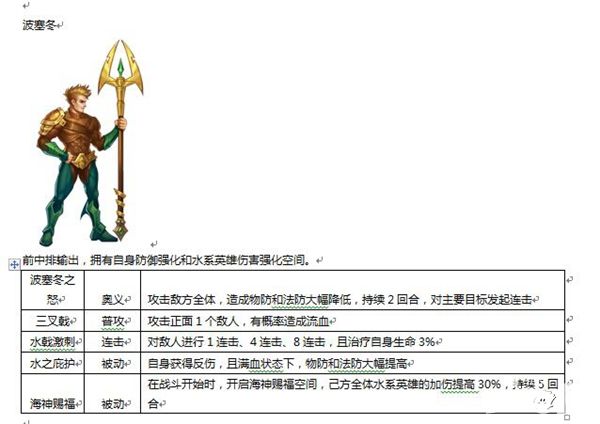 波塞冬

前中排输出，拥有自身防御强化和水系英雄伤害强化空间。

| 波塞冬之怒 | 奥义 | 攻击敌方全体，造成物防和法防大幅降低，持续 2 回合，对主要目标发起连击 |
|---|---|---|
| 三叉戟 | 普攻 | 攻击正面 1 个敌人，有概率造成流血 |
| 水戟激刺 | 连击 | 对敌人进行 1 连击、4 连击、8 连击，且治疗自身生命 3% |
| 水之庇护 | 被动 | 自身获得反伤，且满血状态下，物防和法防大幅提高 |
| 海神赐福 | 被动 | 在战斗开始时，开启海神赐福空间，己方全体水系英雄的加伤提高 30%，持续 5 回合 |